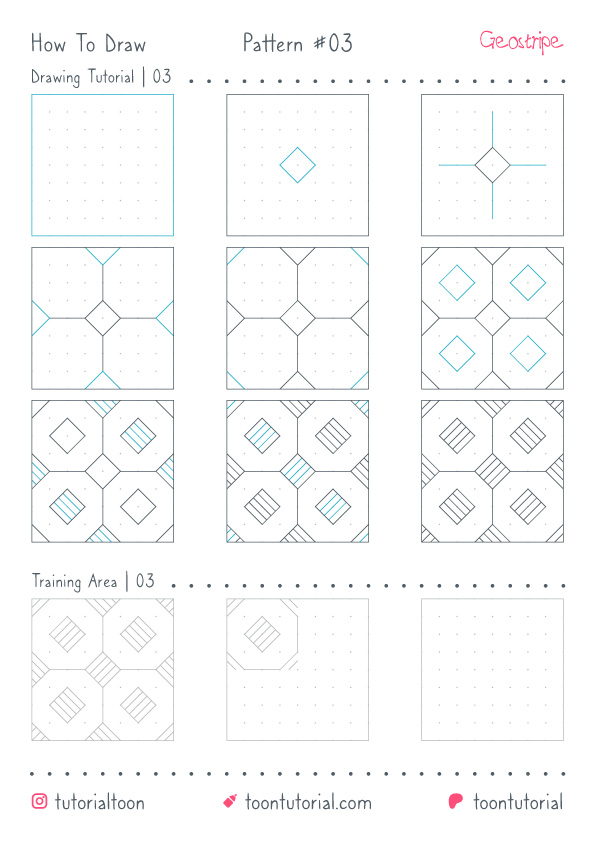 How To Draw

Pattern #03

Geostripe

Drawing Tutorial | 03

Training Area | 03

tutorialtoon

toontutorial.com

toontutorial